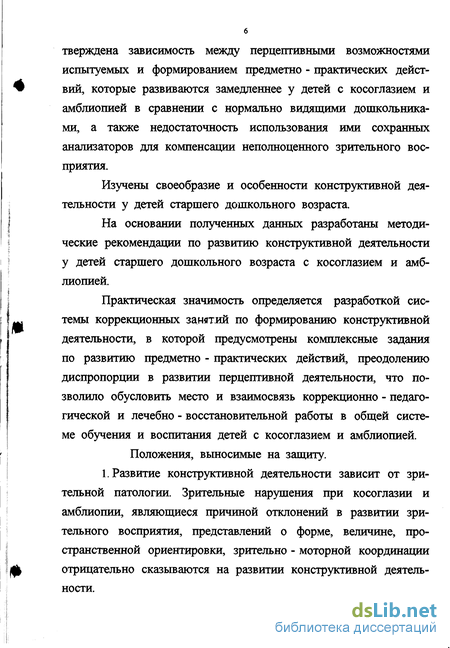 6

тверждена зависимость между перцептивными возможностями испытуемых и формированием предметно - практических действий, которые развиваются замедленнее у детей с косоглазием и амблиопией в сравнении с нормально видящими дошкольниками, а также недостаточность использования ими сохранных анализаторов для компенсации неполноценного зрительного восприятия.

Изучены своеобразие и особенности конструктивной деятельности у детей старшего дошкольного возраста.

На основании полученных данных разработаны методические рекомендации по развитию конструктивной деятельности у детей старшего дошкольного возраста с косоглазием и амблиопией.

Практическая значимость определяется разработкой системы коррекционных занятий по формированию конструктивной деятельности, в которой предусмотрены комплексные задания по развитию предметно - практических действий, преодолению диспропорции в развитии перцептивной деятельности, что позволило обусловить место и взаимосвязь коррекционно - педагогической и лечебно - восстановительной работы в общей системе обучения и воспитания детей с косоглазием и амблиопией.

Положения, выносимые на защиту.

1. Развитие конструктивной деятельности зависит от зрительной патологии. Зрительные нарушения при косоглазии и амблиопии, являющиеся причиной отклонений в развитии зрительного восприятия, представлений о форме, величине, пространственной ориентировки, зрительно - моторной координации отрицательно сказываются на развитии конструктивной деятельности.

dsLib.net
библиотека диссертаций